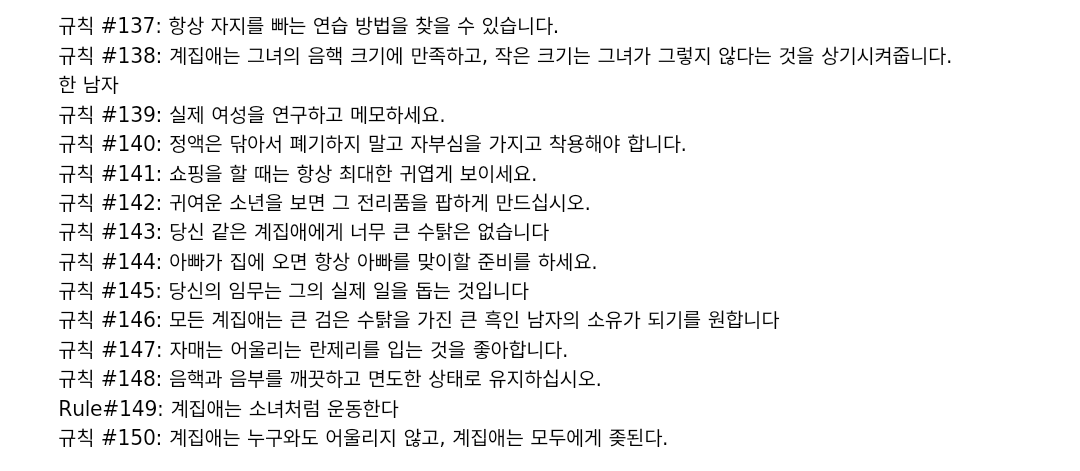 규칙 #137: 항상 자지를 빠는 연습 방법을 찾을 수 있습니다.
규칙 #138: 계집애는 그녀의 음핵 크기에 만족하고, 작은 크기는 그녀가 그렇지 않다는 것을 상기시켜줍니다.
한 남자
규칙 #139: 실제 여성을 연구하고 메모하세요.
규칙 #140: 정액은 닦아서 폐기하지 말고 자부심을 가지고 착용해야 합니다.
규칙 #141: 쇼핑을 할 때는 항상 최대한 귀엽게 보이세요.
규칙 #142: 귀여운 소년을 보면 그 전리품을 팝하게 만드십시오.
규칙 #143: 당신 같은 계집애에게 너무 큰 수탉은 없습니다
규칙 #144: 아빠가 집에 오면 항상 아빠를 맞이할 준비를 하세요.
규칙 #145: 당신의 임무는 그의 실제 일을 돕는 것입니다
규칙 #146: 모든 계집애는 큰 검은 수탉을 가진 큰 흑인 남자의 소유가 되기를 원합니다
규칙 #147: 자매는 어울리는 란제리를 입는 것을 좋아합니다.
규칙 #148: 음핵과 음부를 깨끗하고 면도한 상태로 유지하십시오.
Rule#149: 계집애는 소녀처럼 운동한다
규칙 #150: 계집애는 누구와도 어울리지 않고, 계집애는 모두에게 좆된다.